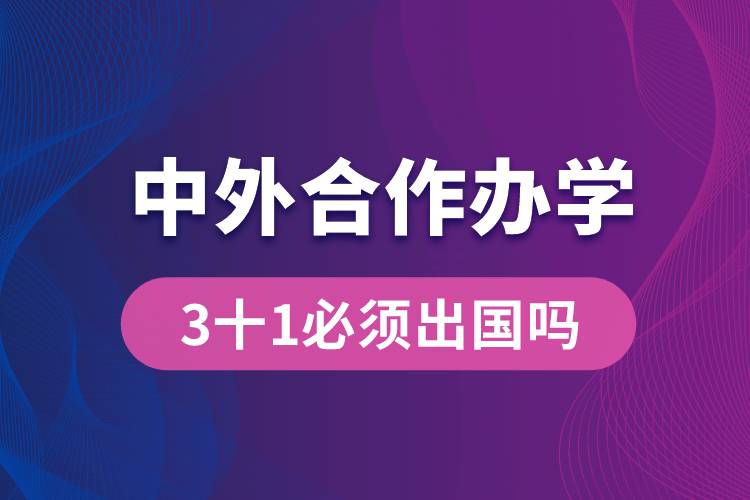 中外合作办学

3十1必须出国吗